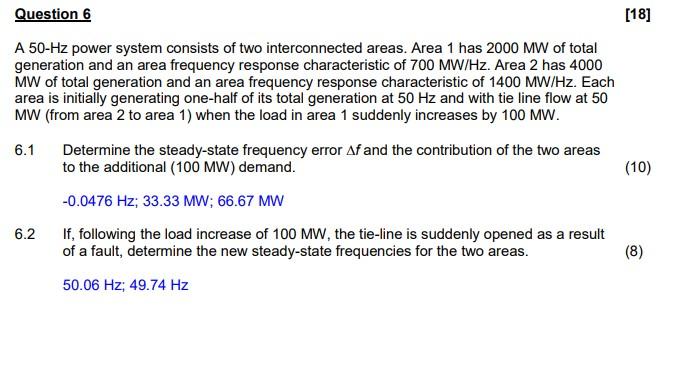 Question 6

[18]

A 50-Hz power system consists of two interconnected areas. Area 1 has 2000 MW of total generation and an area frequency response characteristic of 700 MW/Hz. Area 2 has 4000 MW of total generation and an area frequency response characteristic of 1400 MW/Hz. Each area is initially generating one-half of its total generation at 50 Hz and with tie line flow at 50 MW (from area 2 to area 1) when the load in area 1 suddenly increases by 100 MW.

6.1 Determine the steady-state frequency error $\Delta f$ and the contribution of the two areas to the additional (100 MW) demand.

(10)

-0.0476 Hz; 33.33 MW; 66.67 MW

6.2 If, following the load increase of 100 MW, the tie-line is suddenly opened as a result of a fault, determine the new steady-state frequencies for the two areas.

(8)

50.06 Hz; 49.74 Hz